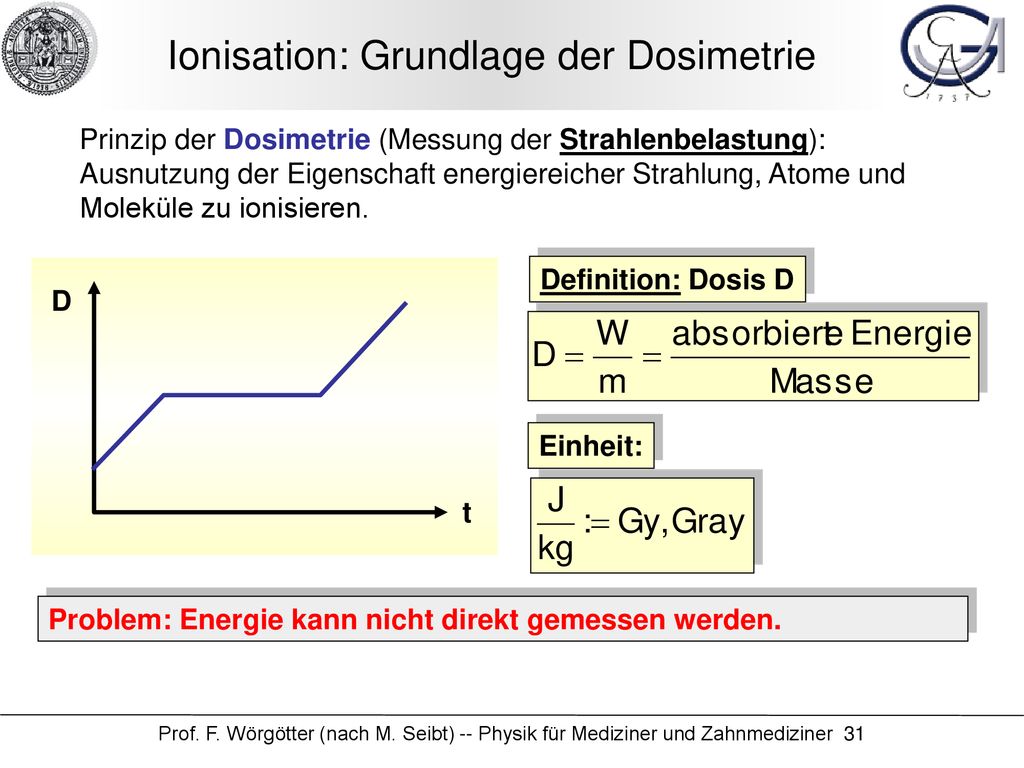 Ionisation: Grundlage der Dosimetrie

Prinzip der Dosimetrie (Messung der Strahlenbelastung): Ausnutzung der Eigenschaft energiereicher Strahlung, Atome und Moleküle zu ionisieren.

D

t

Definition: Dosis D

$D = \frac{W}{m} = \frac{\text{absorbierte Energie}}{\text{Masse}}$

Einheit:

$\frac{J}{kg} := Gy, Gray$

Problem: Energie kann nicht direkt gemessen werden.

Prof. F. Wörgötter (nach M. Seibt) -- Physik für Mediziner und Zahnmediziner 31